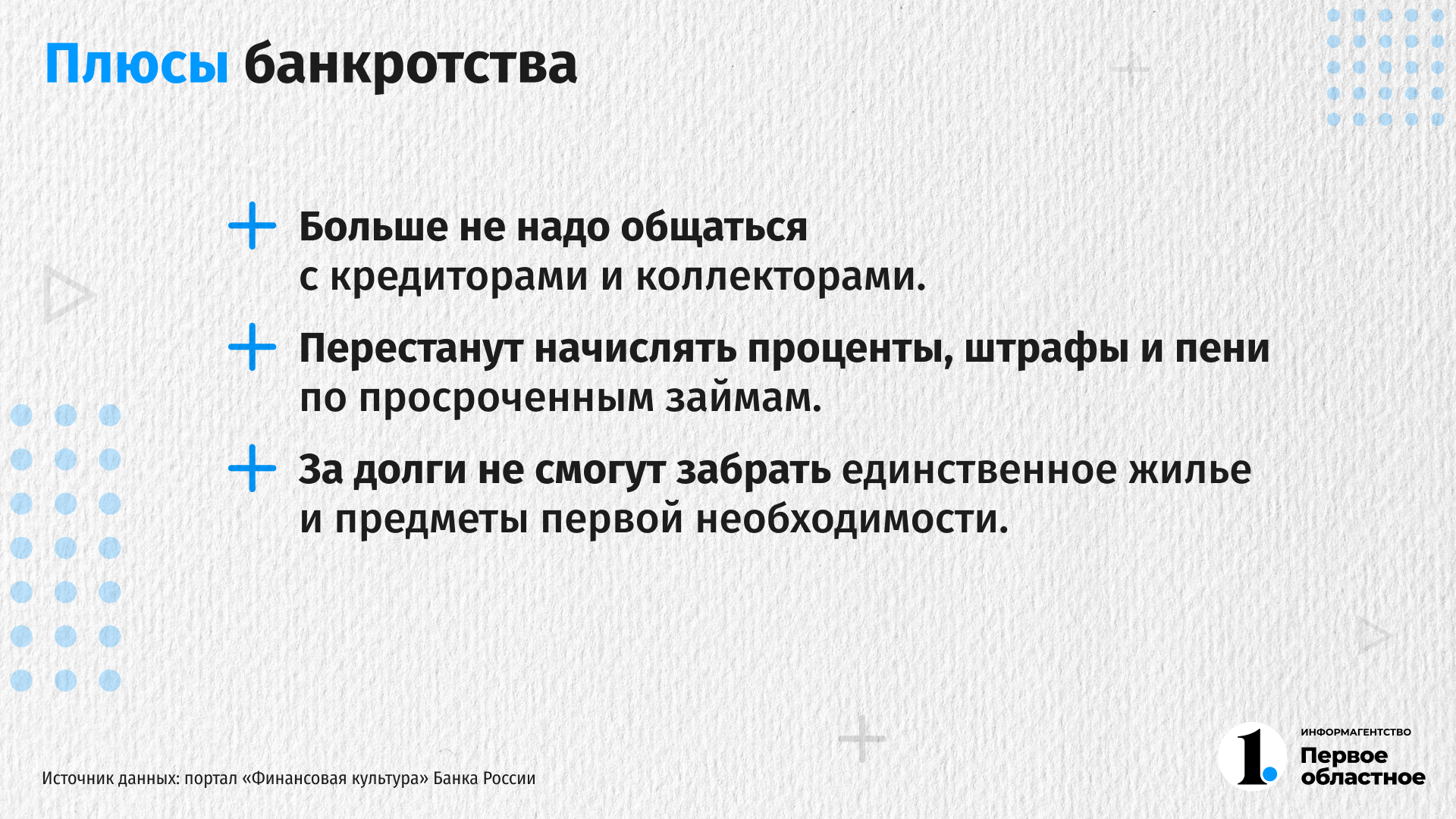 Плюсы банкротства

+ Больше не надо общаться с кредиторами и коллекторами.

+ Перестанут начислять проценты, штрафы и пени по просроченным займам.

+ За долги не смогут забрать единственное жилье и предметы первой необходимости.

Источник данных: портал «Финансовая культура» Банка России

1.
ИНФОРМАГЕНТСТВО
Первое областное